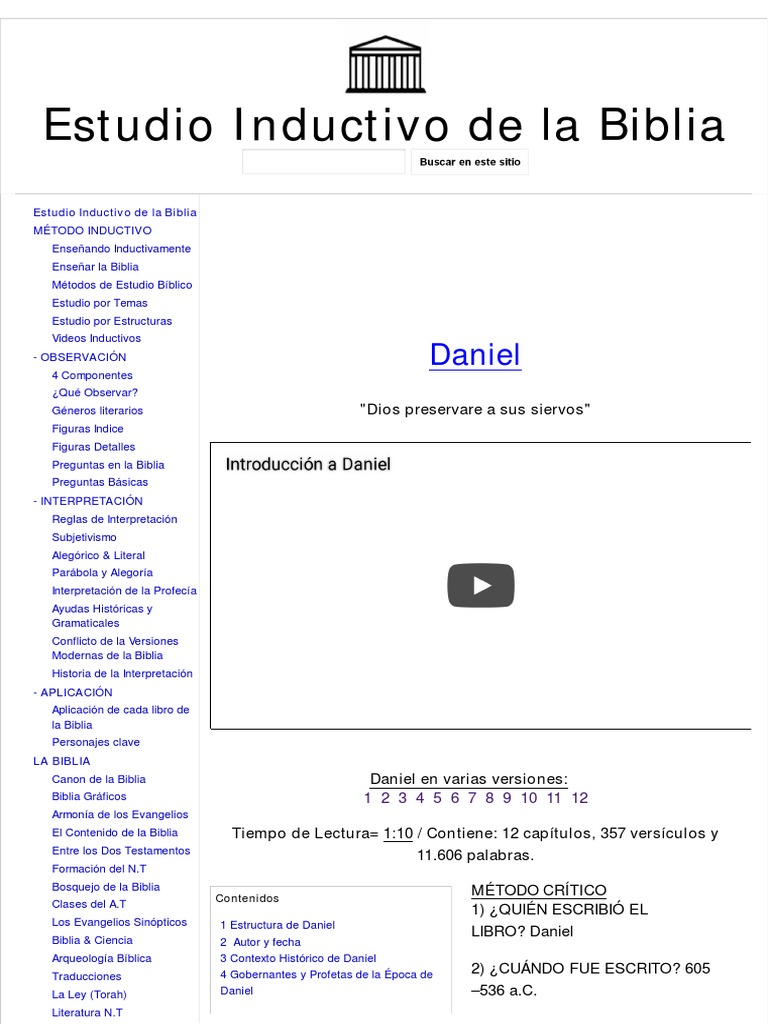 Estudio Inductivo de la Biblia

Buscar en este sitio

Estudio Inductivo de la Biblia
MÉTODO INDUCTIVO
Enseñando Inductivamente
Enseñar la Biblia
Métodos de Estudio Bíblico
Estudio por Temas
Estudio por Estructuras
Videos Inductivos
- OBSERVACIÓN
4 Componentes
¿Qué Observar?
Géneros literarios
Figuras Indice
Figuras Detalles
Preguntas en la Biblia
Preguntas Básicas
- INTERPRETACIÓN
Reglas de Interpretación
Subjetivismo
Alegórico & Literal
Parábola y Alegoría
Interpretación de la Profecía
Ayudas Históricas y Gramaticales
Conflicto de la Versiones Modernas de la Biblia
Historia de la Interpretación
- APLICACIÓN
Aplicación de cada libro de la Biblia
Personajes clave
LA BIBLIA
Canon de la Biblia
Biblia Gráficos
Armonía de los Evangelios
El Contenido de la Biblia
Entre los Dos Testamentos
Formación del N.T
Bosquejo de la Biblia
Clases del A.T
Los Evangelios Sinópticos
Biblia & Ciencia
Arqueología Bíblica
Traducciones
La Ley (Torah)
Literatura N.T

Daniel

"Dios preservare a sus siervos"

Introducción a Daniel

Daniel en varias versiones:
1 2 3 4 5 6 7 8 9 10 11 12

Tiempo de Lectura= 1:10 / Contiene: 12 capítulos, 357 versículos y 11.606 palabras.

Contenidos
1 Estructura de Daniel
2 Autor y fecha
3 Contexto Histórico de Daniel
4 Gobernantes y Profetas de la Época de Daniel

MÉTODO CRÍTICO
1) ¿QUIÉN ESCRIBIÓ EL LIBRO? Daniel

2) ¿CUÁNDO FUE ESCRITO? 605 –536 a.C.